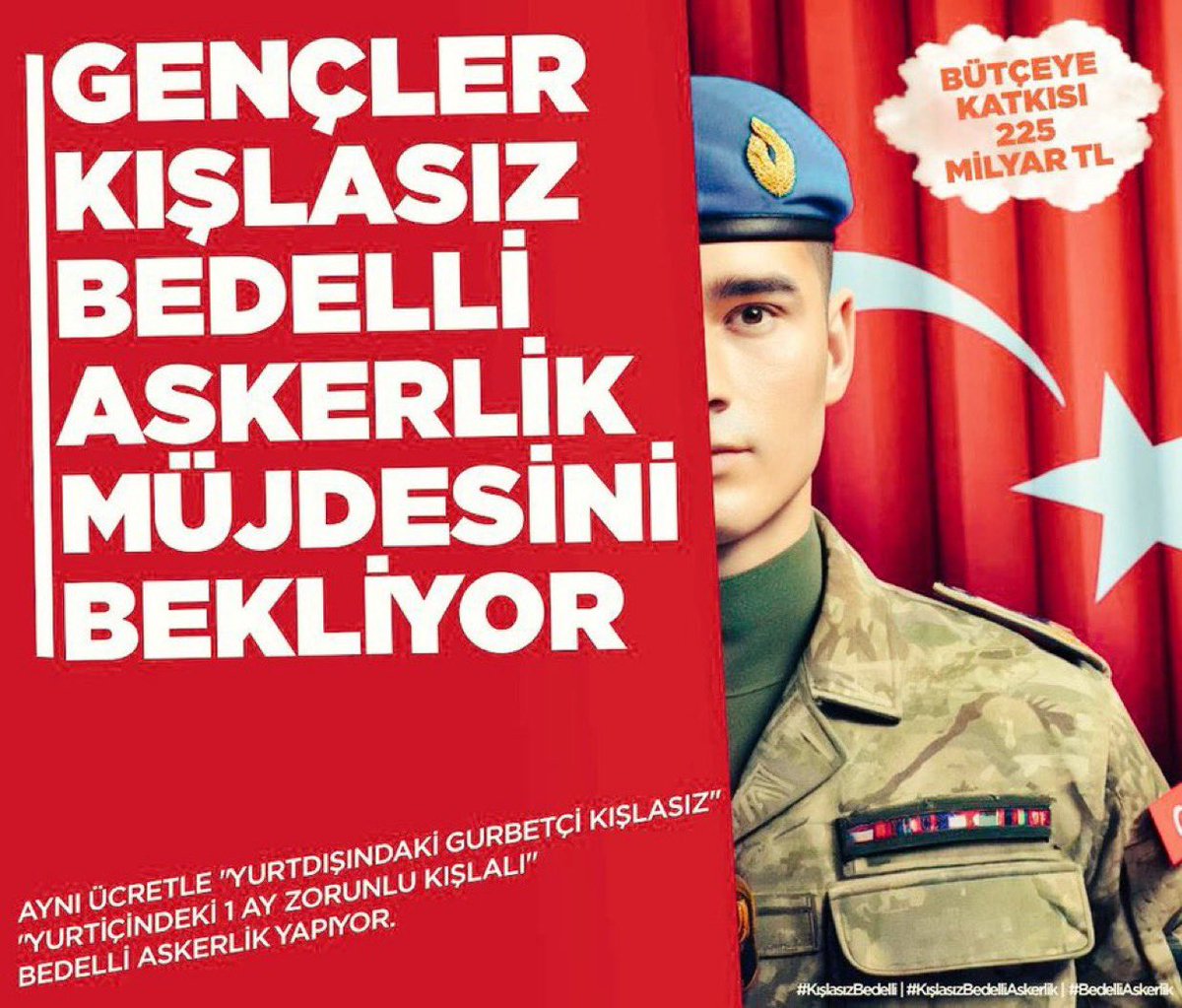 GENÇLER KIŞLASIZ BEDELLİ ASKERLİK MÜJDESİNİ BEKLİYOR

BÜTÇEYE KATKISI 225 MİLYAR TL

AYNI ÜCRETLE "YURTDIŞINDAKİ GURBETÇİ KIŞLASIZ" "YURTİÇİNDEKİ 1 AY ZORUNLU KIŞLALI" BEDELLİ ASKERLİK YAPIYOR.

#KışlasızBedelli | #KışlasızBedelliAskerlik | #BedelliAskerlik